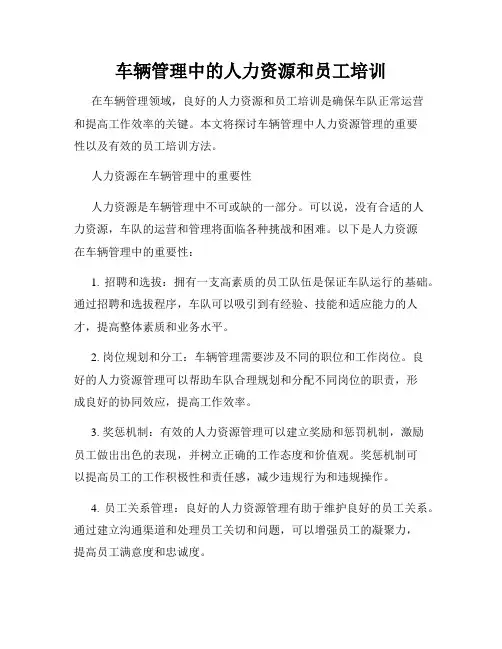 车辆管理中的人力资源和员工培训

在车辆管理领域，良好的人力资源和员工培训是确保车队正常运营和提高工作效率的关键。本文将探讨车辆管理中人力资源管理的重要性以及有效的员工培训方法。

人力资源在车辆管理中的重要性

人力资源是车辆管理中不可或缺的一部分。可以说，没有合适的人力资源，车队的运营和管理将面临各种挑战和困难。以下是人力资源在车辆管理中的重要性：

1. 招聘和选拔：拥有一支高素质的员工队伍是保证车队运行的基础。通过招聘和选拔程序，车队可以吸引到有经验、技能和适应能力的人才，提高整体素质和业务水平。

2. 岗位规划和分工：车辆管理需要涉及不同的职位和工作岗位。良好的人力资源管理可以帮助车队合理规划和分配不同岗位的职责，形成良好的协同效应，提高工作效率。

3. 奖惩机制：有效的人力资源管理可以建立奖励和惩罚机制，激励员工做出出色的表现，并树立正确的工作态度和价值观。奖惩机制可以提高员工的工作积极性和责任感，减少违规行为和违规操作。

4. 员工关系管理：良好的人力资源管理有助于维护良好的员工关系。通过建立沟通渠道和处理员工关切和问题，可以增强员工的凝聚力，提高员工满意度和忠诚度。